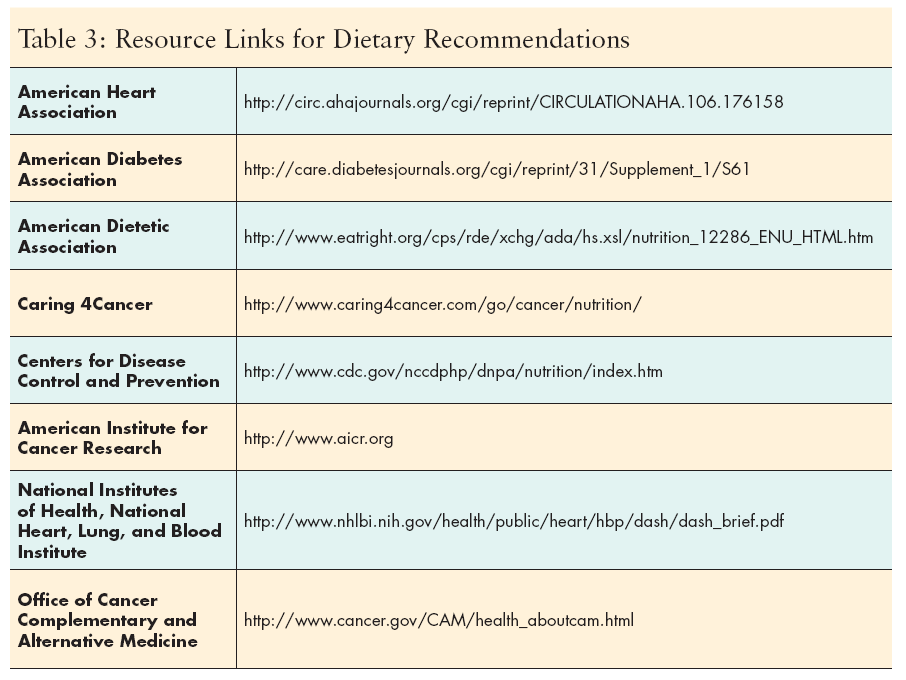 Table 3: Resource Links for Dietary Recommendations

| | |
|---|---|
| American Heart Association | http://circ.ahajournals.org/cgi/reprint/CIRCULATIONAHA.106.176158 |
| American Diabetes Association | http://care.diabetesjournals.org/cgi/reprint/31/Supplement_1/S61 |
| American Dietetic Association | http://www.eatright.org/cps/rde/xchg/ada/hs.xsl/nutrition_12286_ENU_HTML.htm |
| Caring 4Cancer | http://www.caring4cancer.com/go/cancer/nutrition/ |
| Centers for Disease Control and Prevention | http://www.cdc.gov/nccdphp/dnpa/nutrition/index.htm |
| American Institute for Cancer Research | http://www.aicr.org |
| National Institutes of Health, National Heart, Lung, and Blood Institute | http://www.nhlbi.nih.gov/health/public/heart/hbp/dash/dash_brief.pdf |
| Office of Cancer Complementary and Alternative Medicine | http://www.cancer.gov/CAM/health_aboutcam.html |